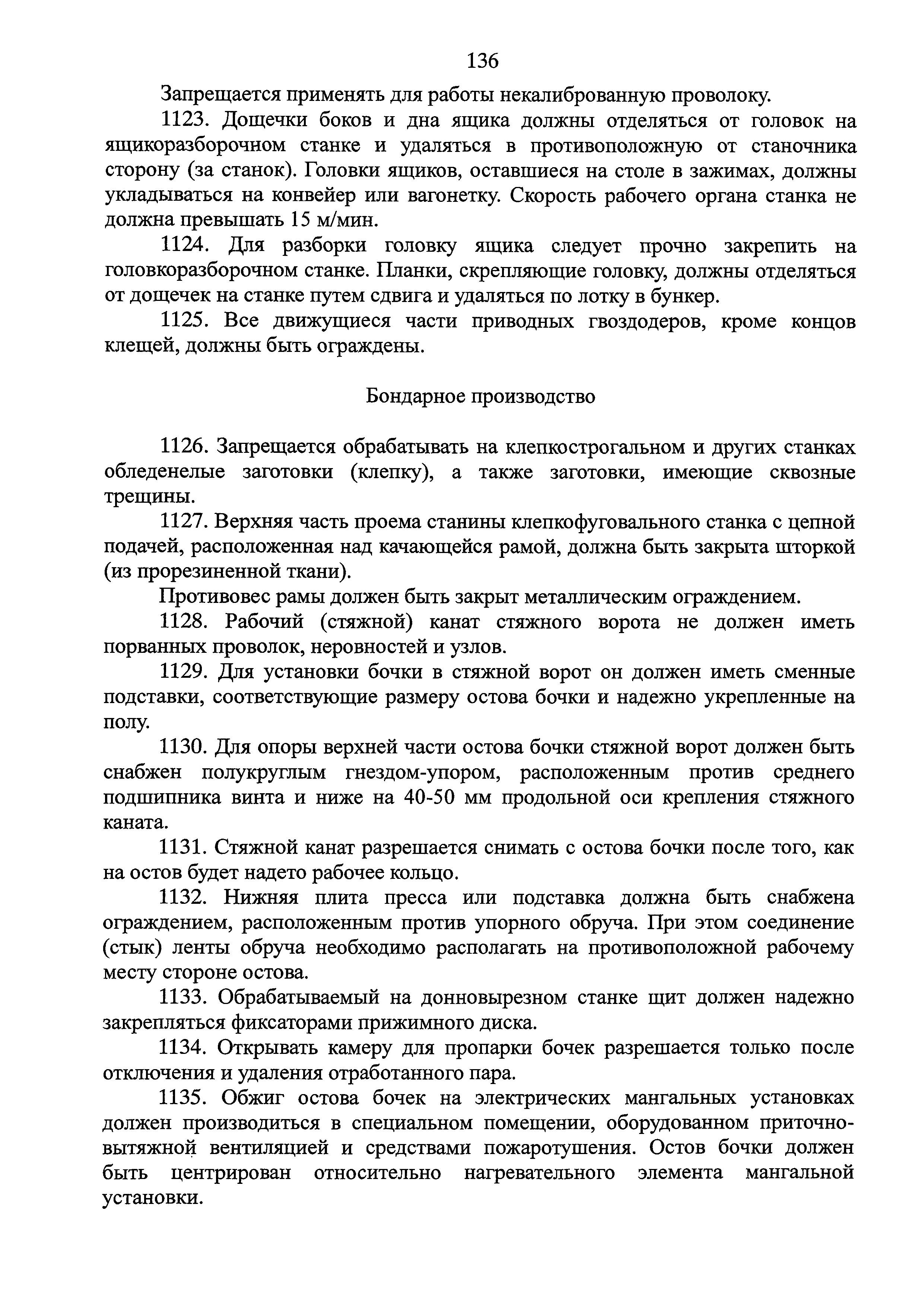 136

Запрещается применять для работы некалиброванную проволоку.

1123. Дощечки боков и дна ящика должны отделяться от головок на ящикоразборочном станке и удаляться в противоположную от станочника сторону (за станок). Головки ящиков, оставшиеся на столе в зажимах, должны укладываться на конвейер или вагонетку. Скорость рабочего органа станка не должна превышать 15 м/мин.

1124. Для разборки головку ящика следует прочно закрепить на головкоразборочном станке. Планки, скрепляющие головку, должны отделяться от дощечек на станке путем сдвига и удаляться по лотку в бункер.

1125. Все движущиеся части приводных гвоздодеров, кроме концов клещей, должны быть ограждены.

Бондарное производство

1126. Запрещается обрабатывать на клепкострогальном и других станках обледенелые заготовки (клепку), а также заготовки, имеющие сквозные трещины.

1127. Верхняя часть проема станины клепкофуговального станка с цепной подачей, расположенная над качающейся рамой, должна быть закрыта шторкой (из прорезиненной ткани).

Противовес рамы должен быть закрыт металлическим ограждением.

1128. Рабочий (стяжной) канат стяжного ворота не должен иметь порванных проволок, неровностей и узлов.

1129. Для установки бочки в стяжной ворот он должен иметь сменные подставки, соответствующие размеру остова бочки и надежно укрепленные на полу.

1130. Для опоры верхней части остова бочки стяжной ворот должен быть снабжен полукруглым гнездом-упором, расположенным против среднего подшипника винта и ниже на 40-50 мм продольной оси крепления стяжного каната.

1131. Стяжной канат разрешается снимать с остова бочки после того, как на остов будет надето рабочее кольцо.

1132. Нижняя плита пресса или подставка должна быть снабжена ограждением, расположенным против упорного обруча. При этом соединение (стык) ленты обруча необходимо располагать на противоположной рабочему месту стороне остова.

1133. Обрабатываемый на донновырезном станке щит должен надежно закрепляться фиксаторами прижимного диска.

1134. Открывать камеру для пропарки бочек разрешается только после отключения и удаления отработанного пара.

1135. Обжиг остова бочек на электрических мангальных установках должен производиться в специальном помещении, оборудованном приточно-вытяжной вентиляцией и средствами пожаротушения. Остов бочки должен быть центрирован относительно нагревательного элемента мангальной установки.